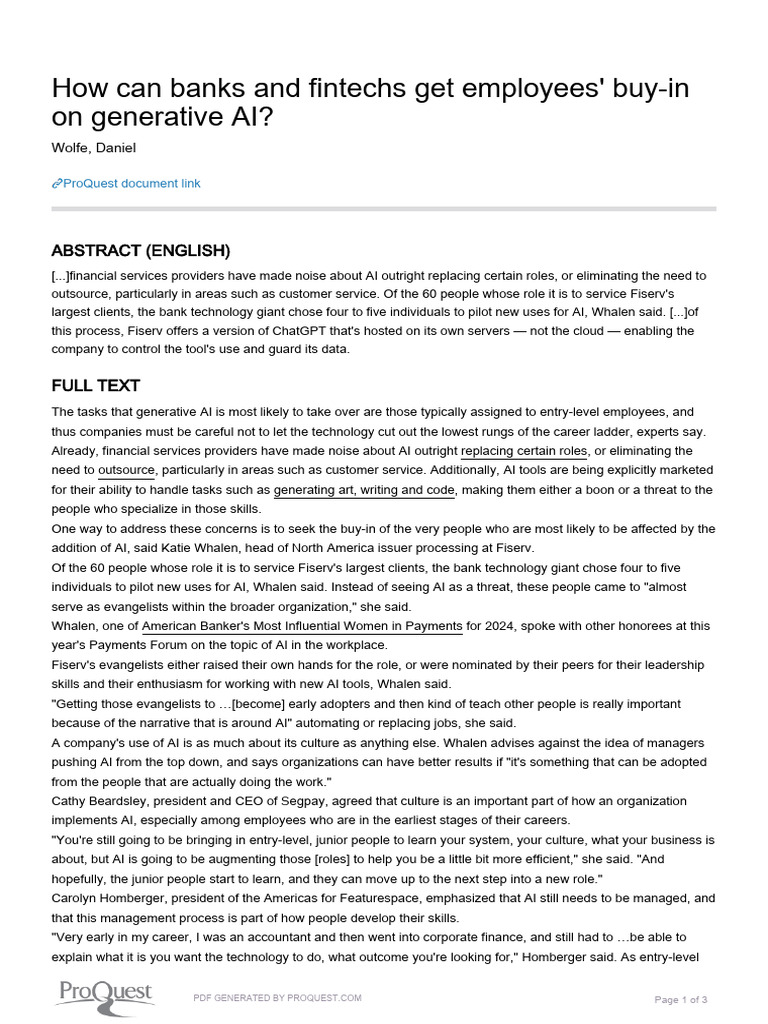 How can banks and fintechs get employees' buy-in on generative AI?

Wolfe, Daniel

ProQuest document link

ABSTRACT (ENGLISH)

[...]financial services providers have made noise about AI outright replacing certain roles, or eliminating the need to outsource, particularly in areas such as customer service. Of the 60 people whose role it is to service Fiserv's largest clients, the bank technology giant chose four to five individuals to pilot new uses for AI, Whalen said. [...]of this process, Fiserv offers a version of ChatGPT that's hosted on its own servers — not the cloud — enabling the company to control the tool's use and guard its data.

FULL TEXT

The tasks that generative AI is most likely to take over are those typically assigned to entry-level employees, and thus companies must be careful not to let the technology cut out the lowest rungs of the career ladder, experts say. Already, financial services providers have made noise about AI outright replacing certain roles, or eliminating the need to outsource, particularly in areas such as customer service. Additionally, AI tools are being explicitly marketed for their ability to handle tasks such as generating art, writing and code, making them either a boon or a threat to the people who specialize in those skills.
One way to address these concerns is to seek the buy-in of the very people who are most likely to be affected by the addition of AI, said Katie Whalen, head of North America issuer processing at Fiserv.
Of the 60 people whose role it is to service Fiserv's largest clients, the bank technology giant chose four to five individuals to pilot new uses for AI, Whalen said. Instead of seeing AI as a threat, these people came to "almost serve as evangelists within the broader organization," she said.
Whalen, one of American Banker's Most Influential Women in Payments for 2024, spoke with other honorees at this year's Payments Forum on the topic of AI in the workplace.
Fiserv's evangelists either raised their own hands for the role, or were nominated by their peers for their leadership skills and their enthusiasm for working with new AI tools, Whalen said.
"Getting those evangelists to …[become] early adopters and then kind of teach other people is really important because of the narrative that is around AI" automating or replacing jobs, she said.
A company's use of AI is as much about its culture as anything else. Whalen advises against the idea of managers pushing AI from the top down, and says organizations can have better results if "it's something that can be adopted from the people that are actually doing the work."
Cathy Beardsley, president and CEO of Segpay, agreed that culture is an important part of how an organization implements AI, especially among employees who are in the earliest stages of their careers.
"You're still going to be bringing in entry-level, junior people to learn your system, your culture, what your business is about, but AI is going to be augmenting those [roles] to help you be a little bit more efficient," she said. "And hopefully, the junior people start to learn, and they can move up to the next step into a new role."
Carolyn Homberger, president of the Americas for Featurespace, emphasized that AI still needs to be managed, and that this management process is part of how people develop their skills.
"Very early in my career, I was an accountant and then went into corporate finance, and still had to …be able to explain what it is you want the technology to do, what outcome you're looking for," Homberger said. As entry-level

ProQuest

PDF GENERATED BY PROQUEST.COM

Page 1 of 3